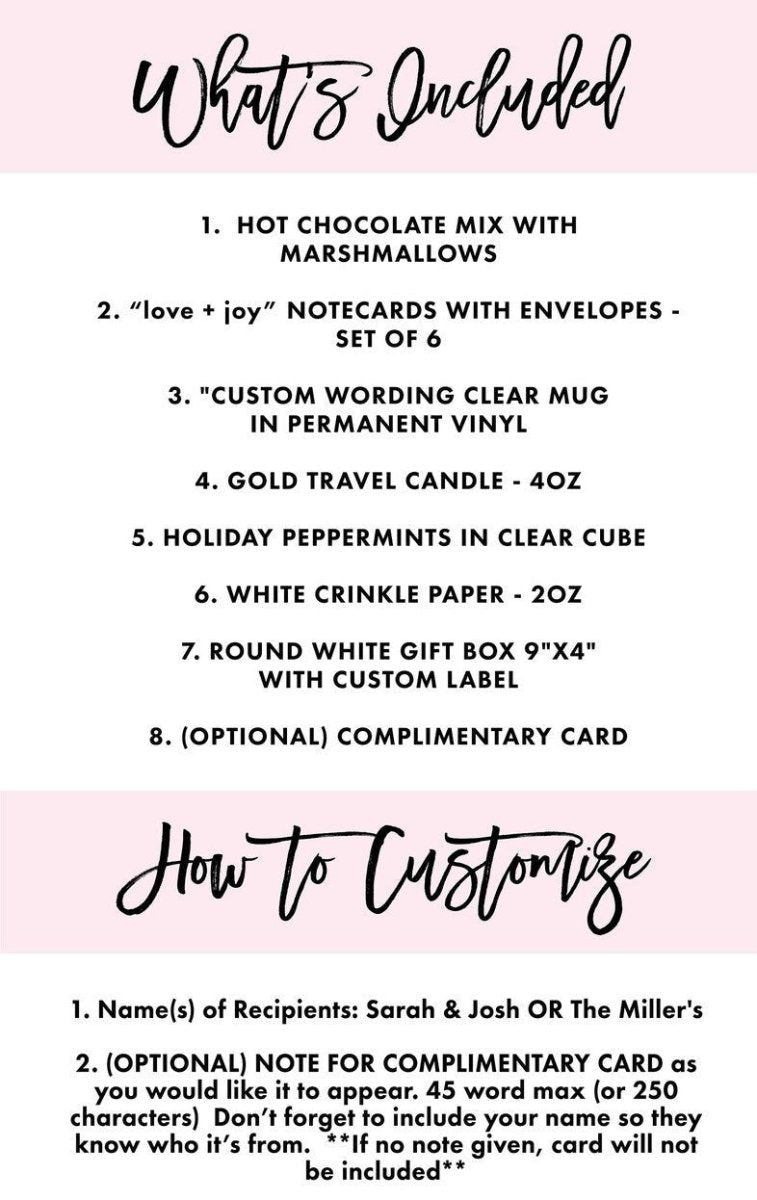 What's Included

1. HOT CHOCOLATE MIX WITH MARSHMALLOWS

2. "love + joy" NOTECARDS WITH ENVELOPES - SET OF 6

3. "CUSTOM WORDING CLEAR MUG IN PERMANENT VINYL

4. GOLD TRAVEL CANDLE - 4OZ

5. HOLIDAY PEPPERMINTS IN CLEAR CUBE

6. WHITE CRINKLE PAPER - 2OZ

7. ROUND WHITE GIFT BOX 9"X4" WITH CUSTOM LABEL

8. (OPTIONAL) COMPLIMENTARY CARD

How to Customize

1. Name(s) of Recipients: Sarah & Josh OR The Miller's

2. (OPTIONAL) NOTE FOR COMPLIMENTARY CARD as you would like it to appear. 45 word max (or 250 characters) Don't forget to include your name so they know who it's from. **If no note given, card will not be included**